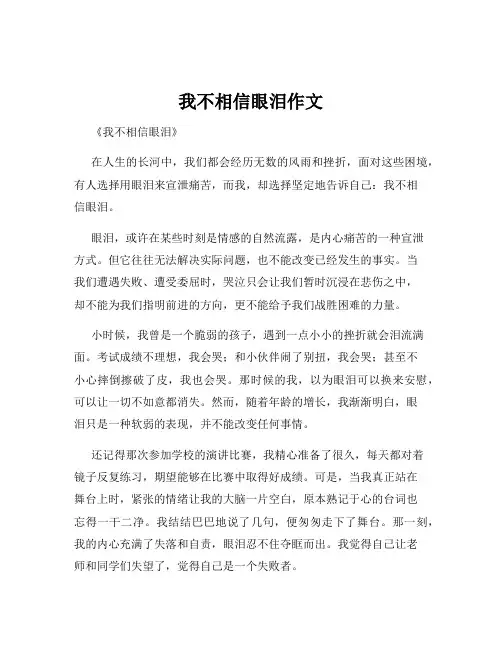 我不相信眼泪作文

《我不相信眼泪》

在人生的长河中，我们都会经历无数的风雨和挫折，面对这些困境，有人选择用眼泪来宣泄痛苦，而我，却选择坚定地告诉自己：我不相信眼泪。

眼泪，或许在某些时刻是情感的自然流露，是内心痛苦的一种宣泄方式。但它往往无法解决实际问题，也不能改变已经发生的事实。当我们遭遇失败、遭受委屈时，哭泣只会让我们暂时沉浸在悲伤之中，却不能为我们指明前进的方向，更不能给予我们战胜困难的力量。

小时候，我曾是一个脆弱的孩子，遇到一点小小的挫折就会泪流满面。考试成绩不理想，我会哭；和小伙伴闹了别扭，我会哭；甚至不小心摔倒擦破了皮，我也会哭。那时候的我，以为眼泪可以换来安慰，可以让一切不如意都消失。然而，随着年龄的增长，我渐渐明白，眼泪只是一种软弱的表现，并不能改变任何事情。

还记得那次参加学校的演讲比赛，我精心准备了很久，每天都对着镜子反复练习，期望能够在比赛中取得好成绩。可是，当我真正站在舞台上时，紧张的情绪让我的大脑一片空白，原本熟记于心的台词也忘得一干二净。我结结巴巴地说了几句，便匆匆走下了舞台。那一刻，我的内心充满了失落和自责，眼泪忍不住夺眶而出。我觉得自己让老师和同学们失望了，觉得自己是一个失败者。